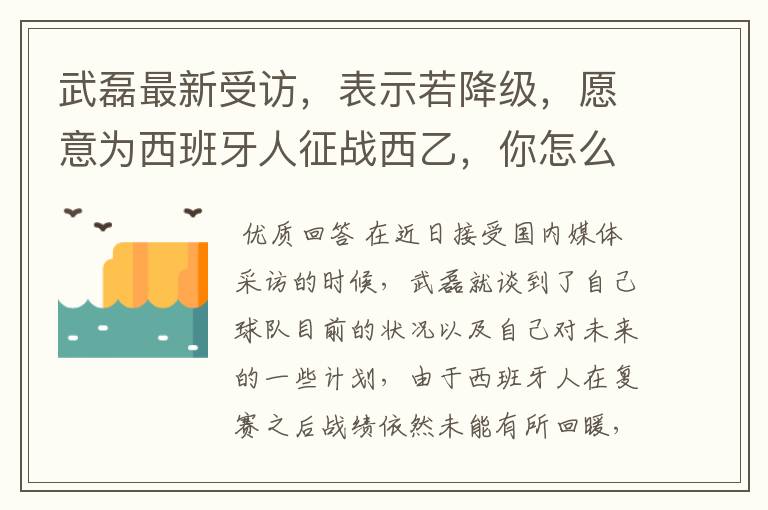 武磊最新受访，表示若降级，愿意为西班牙人征战西乙，你怎么

优质回答 在近日接受国内媒体采访的时候，武磊就谈到了自己球队目前的状况以及自己对未来的一些计划，由于西班牙人在复赛之后战绩依然未能有所回暖，